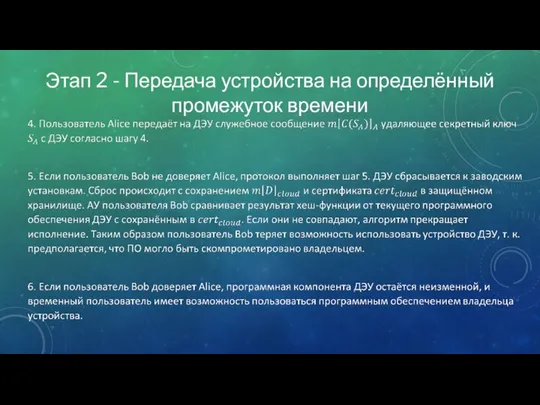 Этап 2 - Передача устройства на определённый промежуток времени

4. Пользователь Alice передаёт на ДЭУ служебное сообщение $m[C(S_A)]_A$ удаляющее секретный ключ $S_A$ с ДЭУ согласно шагу 4.

5. Если пользователь Bob не доверяет Alice, протокол выполняет шаг 5. ДЭУ сбрасывается к заводским установкам. Сброс происходит с сохранением $m[D]_{cloud}$ и сертификата $cert_{cloud}$ в защищённом хранилище. АУ пользователя Bob сравнивает результат хеш-функции от текущего программного обеспечения ДЭУ с сохранённым в $cert_{cloud}$. Если они не совпадают, алгоритм прекращает исполнение. Таким образом пользователь Bob теряет возможность использовать устройство ДЭУ, т. к. предполагается, что ПО могло быть скомпрометировано владельцем.

6. Если пользователь Bob доверяет Alice, программная компонента ДЭУ остаётся неизменной, и временный пользователь имеет возможность пользоваться программным обеспечением владельца устройства.